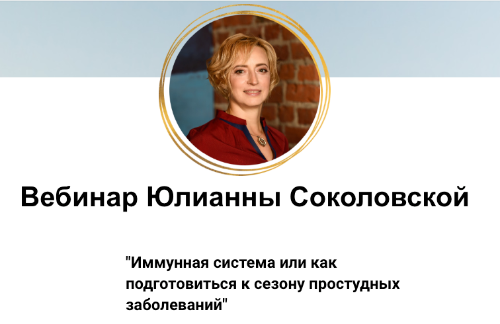 Вебинар Юлианны Соколовской

"Иммунная система или как подготовиться к сезону простудных заболеваний"